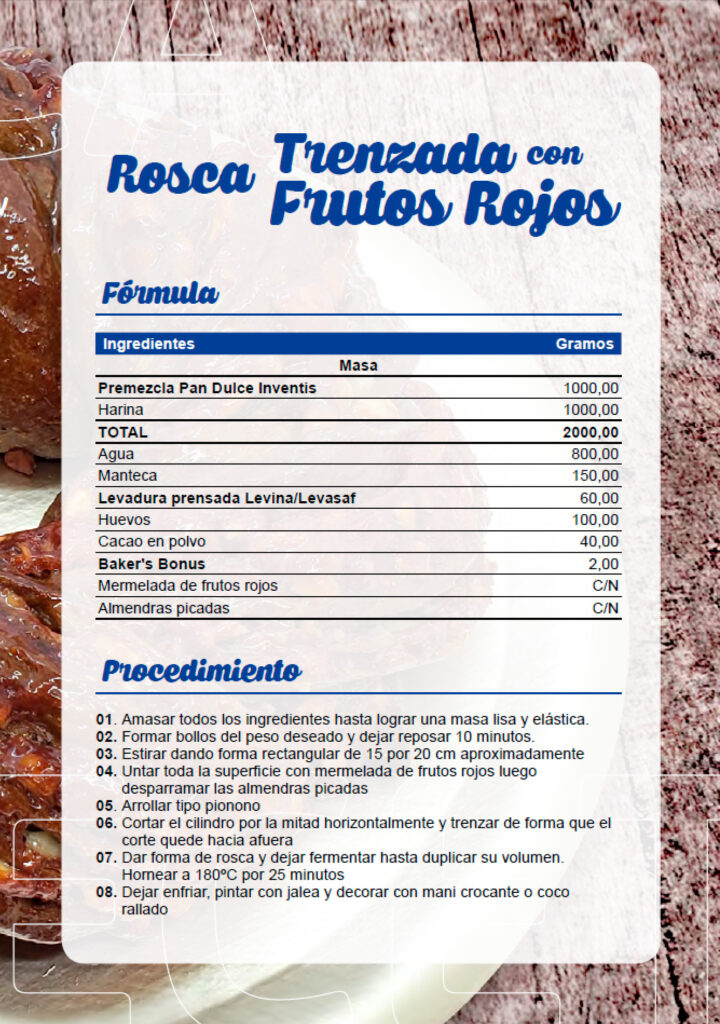 Rosca Trenzada con Frutos Rojos

Fórmula

| Ingredientes | Gramos |
|---|---|
| Masa | |
| Premezcla Pan Dulce Inventis | 1000,00 |
| Harina | 1000,00 |
| TOTAL | 2000,00 |
| Agua | 800,00 |
| Manteca | 150,00 |
| Levadura prensada Levina/Levasaf | 60,00 |
| Huevos | 100,00 |
| Cacao en polvo | 40,00 |
| Baker's Bonus | 2,00 |
| Mermelada de frutos rojos | C/N |
| Almendras picadas | C/N |

Procedimiento

01. Amasar todos los ingredientes hasta lograr una masa lisa y elástica.
02. Formar bollos del peso deseado y dejar reposar 10 minutos.
03. Estirar dando forma rectangular de 15 por 20 cm aproximadamente
04. Untar toda la superficie con mermelada de frutos rojos luego desparramar las almendras picadas
05. Arrollar tipo pionono
06. Cortar el cilindro por la mitad horizontalmente y trenzar de forma que el corte quede hacia afuera
07. Dar forma de rosca y dejar fermentar hasta duplicar su volumen. Hornear a 180ºC por 25 minutos
08. Dejar enfriar, pintar con jalea y decorar con mani crocante o coco rallado